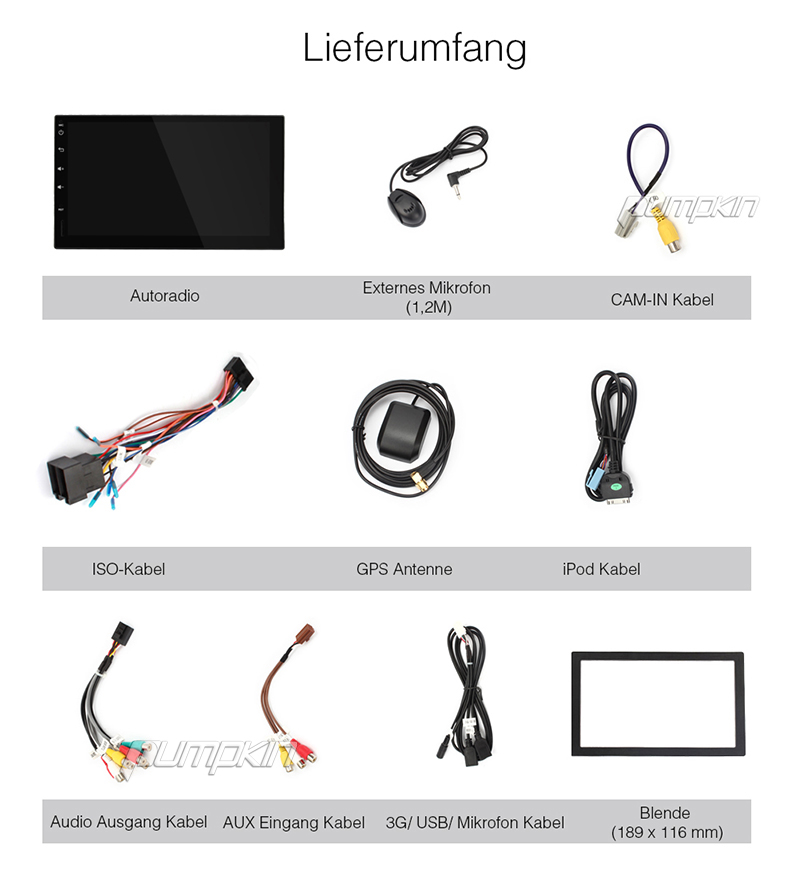 Lieferumfang

Pumpkin

Autoradio

Externes Mikrofon (1,2M)

CAM-IN Kabel

ISO-Kabel

GPS Antenne

iPod Kabel

Pumpkin

Audio Ausgang Kabel

AUX Eingang Kabel

3G/ USB/ Mikrofon Kabel

Blende (189 x 116 mm)